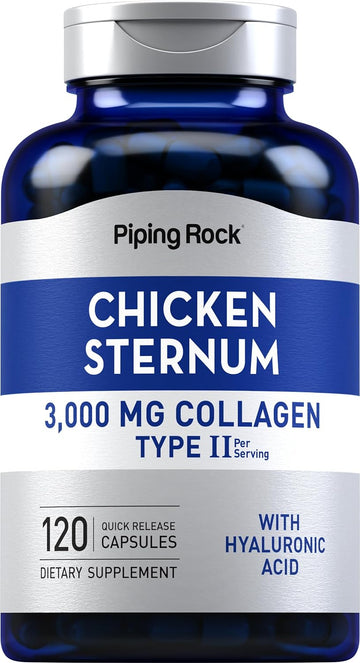 Piping Rock

CHICKEN STERNUM

3,000 MG COLLAGEN TYPE II Per Serving

120 QUICK RELEASE CAPSULES

DIETARY SUPPLEMENT

WITH HYALURONIC ACID